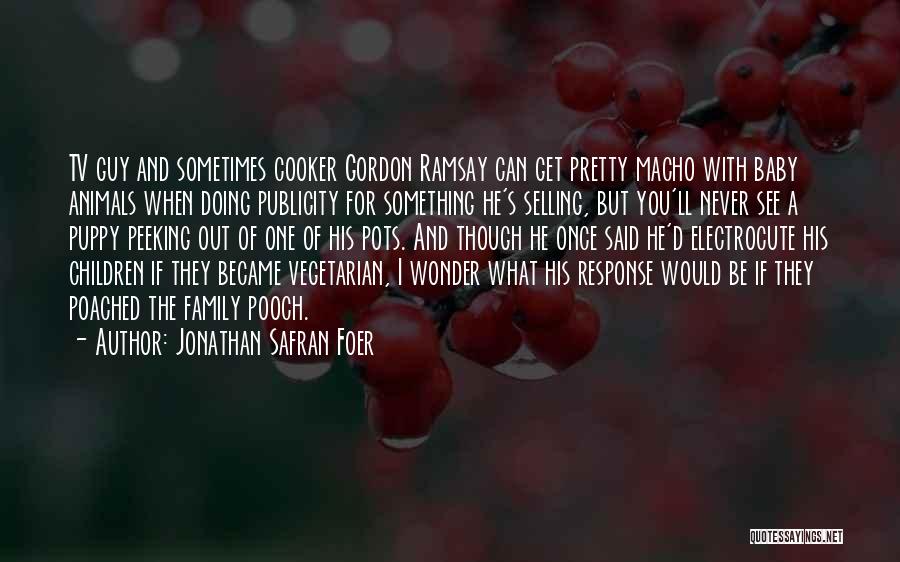 TV guy and sometimes cooker Gordon Ramsay can get pretty macho with baby animals when doing publicity for something he's selling, but you'll never see a puppy peeking out of one of his pots. And though he once said he'd electrocute his children if they became vegetarian, I wonder what his response would be if they poached the family pooch.
- Author: Jonathan Safran Foer

QUOTESSAYINGS.NET